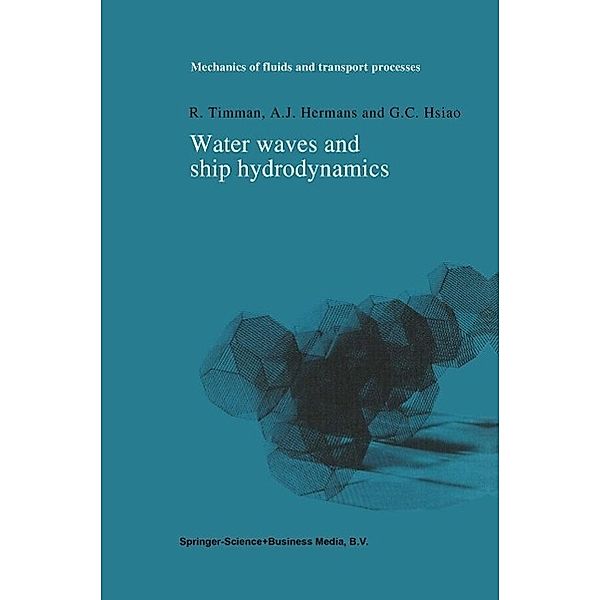 Mechanics of fluids and transport processes

R. Timman, A.J. Hermans and G.C. Hsiao

Water waves and ship hydrodynamics

Springer-Science+Business Media, B.V.